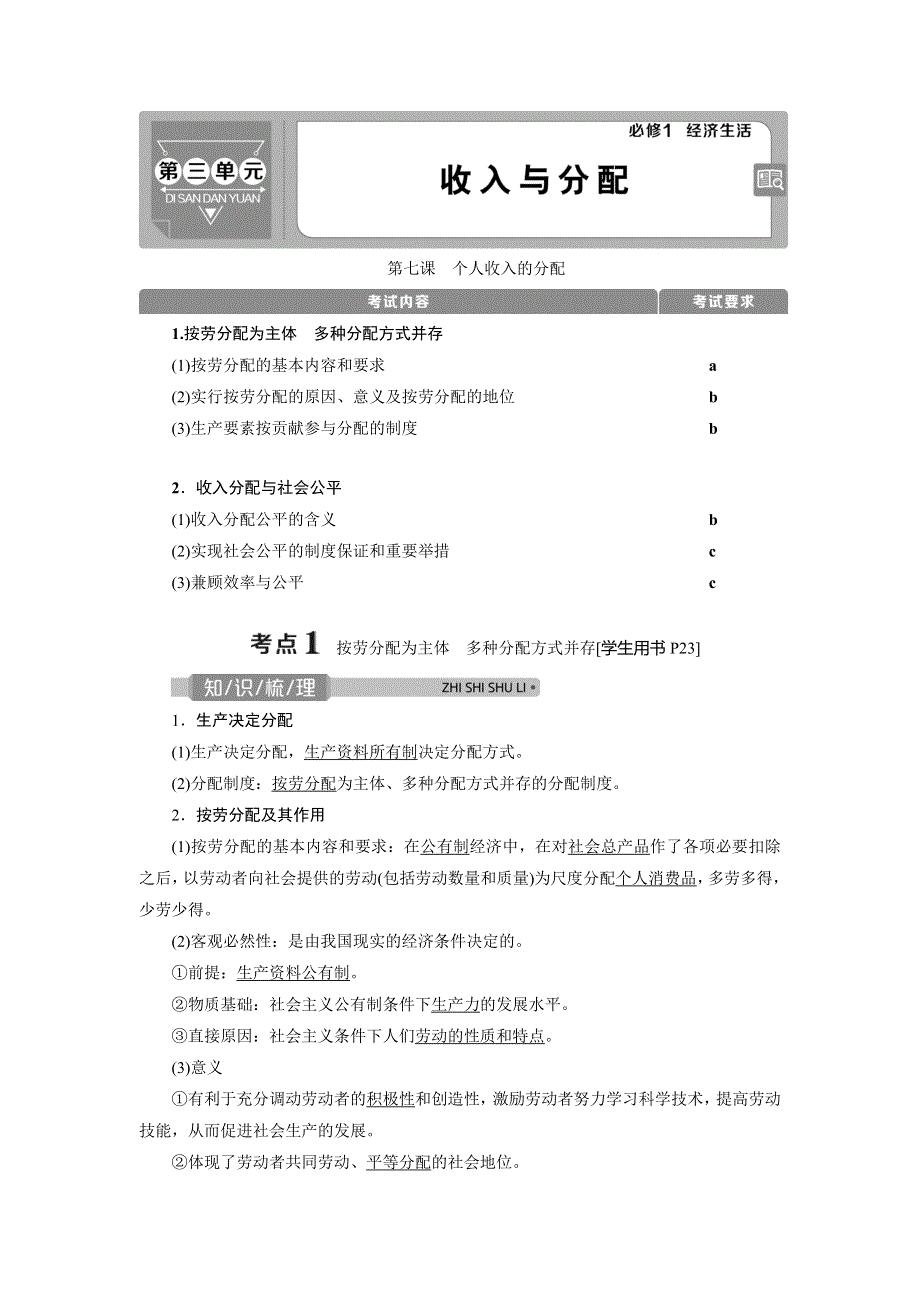 第三单元
DI SAN DAN YUAN

必修1 经济生活

收入与分配

第七课 个人收入的分配

| 考试内容 | 考试要求 |
|---|---|
| 1.按劳分配为主体 多种分配方式并存 | |
| (1)按劳分配的基本内容和要求 | a |
| (2)实行按劳分配的原因、意义及按劳分配的地位 | b |
| (3)生产要素按贡献参与分配的制度 | b |
| 2．收入分配与社会公平 | |
| (1)收入分配公平的含义 | b |
| (2)实现社会公平的制度保证和重要举措 | c |
| (3)兼顾效率与公平 | c |

考点1 按劳分配为主体 多种分配方式并存[学生用书 P23]

知/识/梳/理 ZHI SHI SHU LI

1．生产决定分配

(1)生产决定分配，生产资料所有制决定分配方式。

(2)分配制度：按劳分配为主体、多种分配方式并存的分配制度。

2．按劳分配及其作用

(1)按劳分配的基本内容和要求：在公有制经济中，在对社会总产品作了各项必要扣除之后，以劳动者向社会提供的劳动(包括劳动数量和质量)为尺度分配个人消费品，多劳多得，少劳少得。

(2)客观必然性：是由我国现实的经济条件决定的。

①前提：生产资料公有制。

②物质基础：社会主义公有制条件下生产力的发展水平。

③直接原因：社会主义条件下人们劳动的性质和特点。

(3)意义

①有利于充分调动劳动者的积极性和创造性，激励劳动者努力学习科学技术，提高劳动技能，从而促进社会生产的发展。

②体现了劳动者共同劳动、平等分配的社会地位。